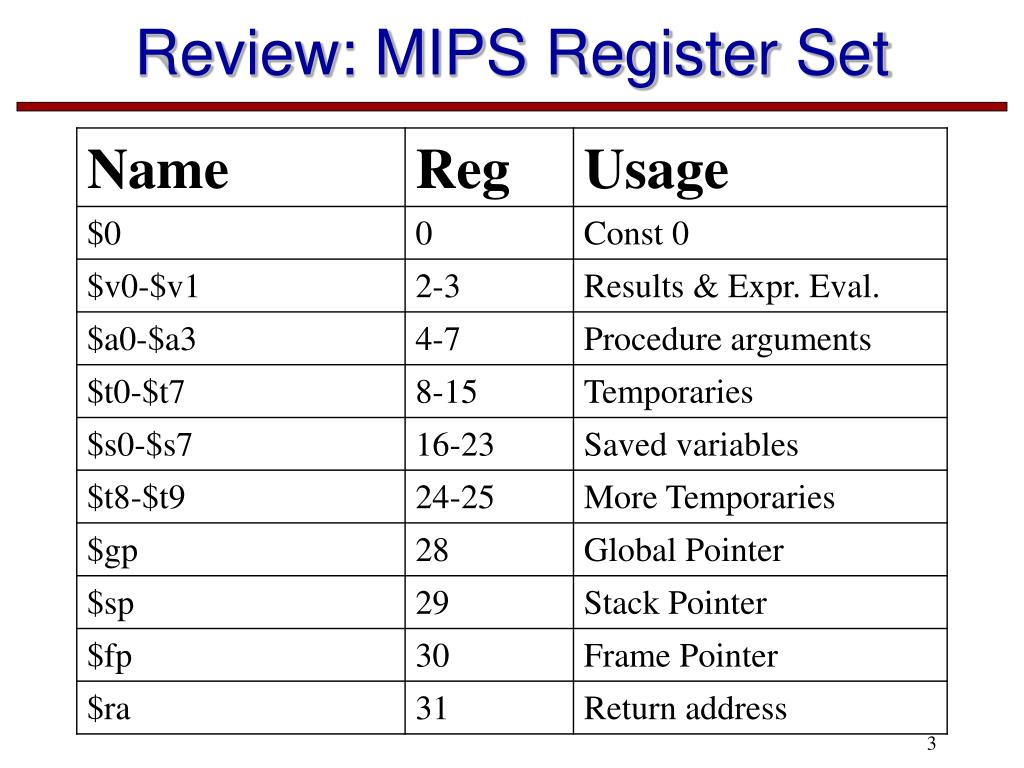 Review: MIPS Register Set

| Name | Reg | Usage |
|---|---|---|
| \$0 | 0 | Const 0 |
| \$v0-\$v1 | 2-3 | Results & Expr. Eval. |
| \$a0-\$a3 | 4-7 | Procedure arguments |
| \$t0-\$t7 | 8-15 | Temporaries |
| \$s0-\$s7 | 16-23 | Saved variables |
| \$t8-\$t9 | 24-25 | More Temporaries |
| \$gp | 28 | Global Pointer |
| \$sp | 29 | Stack Pointer |
| \$fp | 30 | Frame Pointer |
| \$ra | 31 | Return address |

3